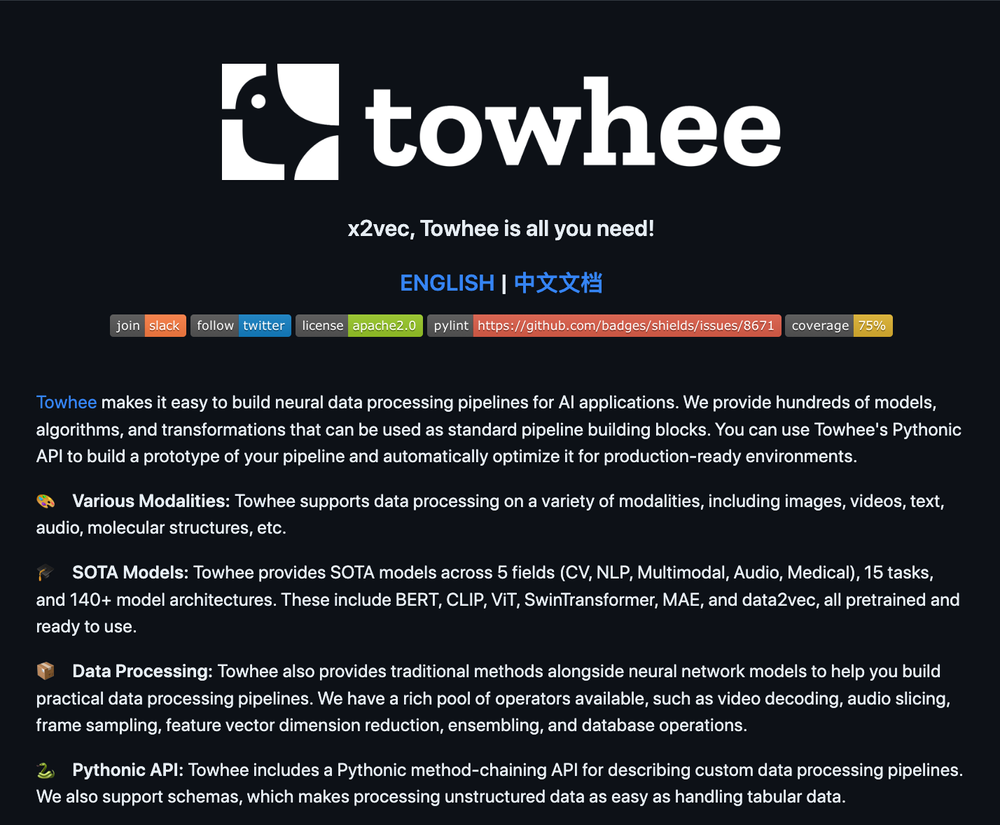 towhee

x2vec, Towhee is all you need!

ENGLISH | 中文文档

join slack follow twitter license apache2.0 pylint https://github.com/badges/shields/issues/8671 coverage 75%

Towhee makes it easy to build neural data processing pipelines for AI applications. We provide hundreds of models, algorithms, and transformations that can be used as standard pipeline building blocks. You can use Towhee's Pythonic API to build a prototype of your pipeline and automatically optimize it for production-ready environments.

🎨 Various Modalities: Towhee supports data processing on a variety of modalities, including images, videos, text, audio, molecular structures, etc.

🎓 SOTA Models: Towhee provides SOTA models across 5 fields (CV, NLP, Multimodal, Audio, Medical), 15 tasks, and 140+ model architectures. These include BERT, CLIP, ViT, SwinTransformer, MAE, and data2vec, all pretrained and ready to use.

📦 Data Processing: Towhee also provides traditional methods alongside neural network models to help you build practical data processing pipelines. We have a rich pool of operators available, such as video decoding, audio slicing, frame sampling, feature vector dimension reduction, ensembling, and database operations.

🐍 Pythonic API: Towhee includes a Pythonic method-chaining API for describing custom data processing pipelines. We also support schemas, which makes processing unstructured data as easy as handling tabular data.